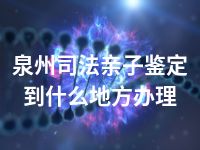 泉州司法亲子鉴定
到什么地方办理